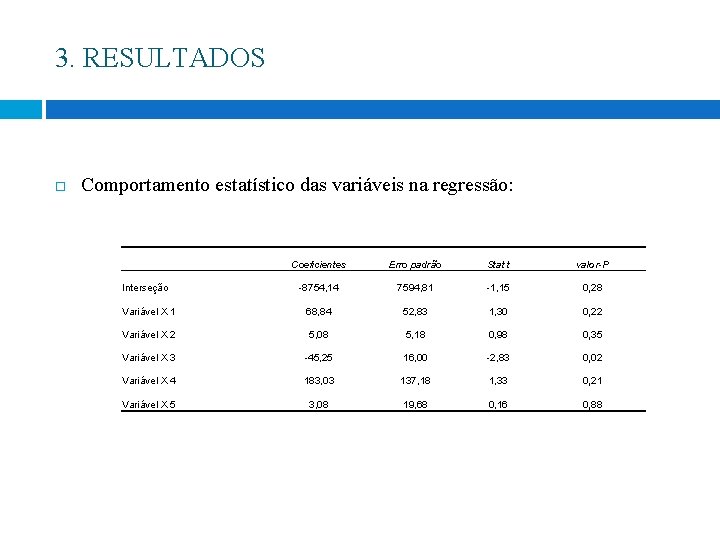 3. RESULTADOS

Comportamento estatístico das variáveis na regressão:

| | Coeficientes | Erro padrão | Stat t | valor-P |
|---|---|---|---|---|
| Interseção | -8754,14 | 7594,81 | -1,15 | 0,28 |
| Variável X 1 | 68,84 | 52,83 | 1,30 | 0,22 |
| Variável X 2 | 5,08 | 5,18 | 0,98 | 0,35 |
| Variável X 3 | -45,25 | 16,00 | -2,83 | 0,02 |
| Variável X 4 | 183,03 | 137,18 | 1,33 | 0,21 |
| Variável X 5 | 3,08 | 19,68 | 0,16 | 0,88 |